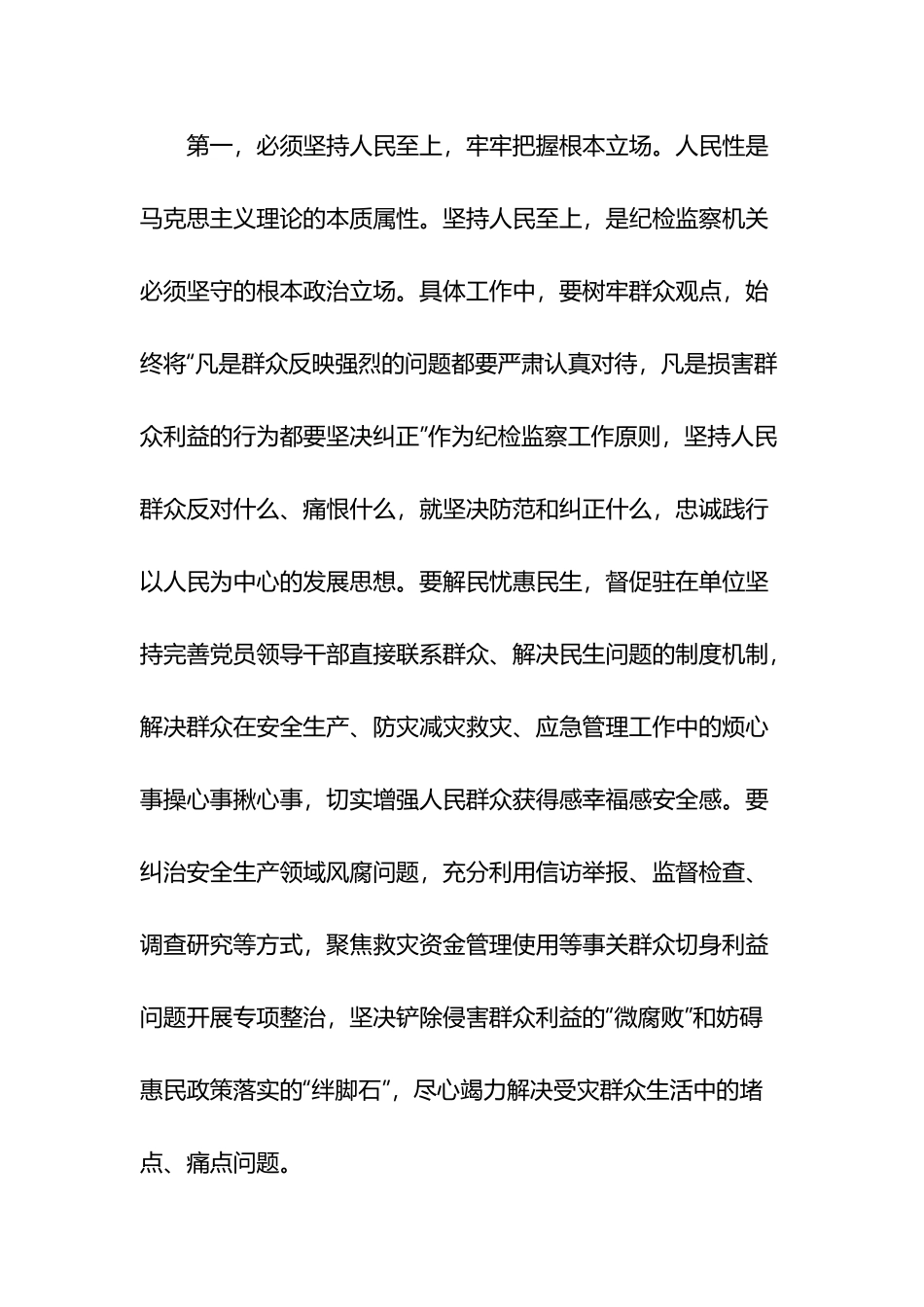 第一，必须坚持人民至上，牢牢把握根本立场。人民性是马克思主义理论的本质属性。坚持人民至上，是纪检监察机关必须坚守的根本政治立场。具体工作中，要树牢群众观点，始终将“凡是群众反映强烈的问题都要严肃认真对待，凡是损害群众利益的行为都要坚决纠正”作为纪检监察工作原则，坚持人民群众反对什么、痛恨什么，就坚决防范和纠正什么，忠诚践行以人民为中心的发展思想。要解民忧惠民生，督促驻在单位坚持完善党员领导干部直接联系群众、解决民生问题的制度机制，解决群众在安全生产、防灾减灾救灾、应急管理工作中的烦心事操心事揪心事，切实增强人民群众获得感幸福感安全感。要纠治安全生产领域风腐问题，充分利用信访举报、监督检查、调查研究等方式，聚焦救灾资金管理使用等事关群众切身利益问题开展专项整治，坚决铲除侵害群众利益的“微腐败”和妨碍惠民政策落实的“绊脚石”，尽心竭力解决受灾群众生活中的堵点、痛点问题。